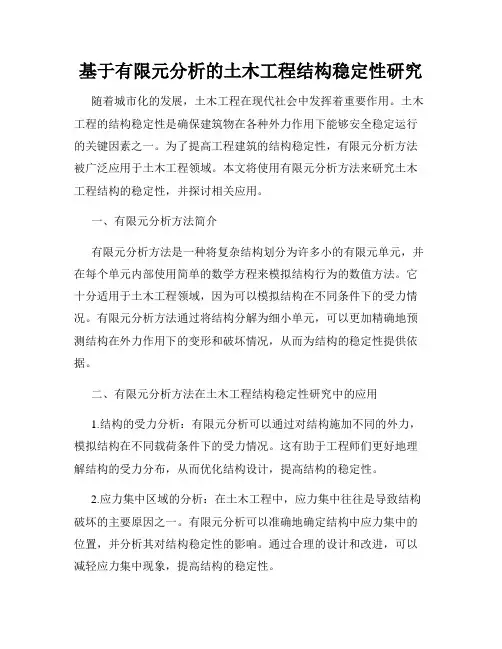 基于有限元分析的土木工程结构稳定性研究

随着城市化的发展，土木工程在现代社会中发挥着重要作用。土木工程的结构稳定性是确保建筑物在各种外力作用下能够安全稳定运行的关键因素之一。为了提高工程建筑的结构稳定性，有限元分析方法被广泛应用于土木工程领域。本文将使用有限元分析方法来研究土木工程结构的稳定性，并探讨相关应用。

一、有限元分析方法简介

有限元分析方法是一种将复杂结构划分为许多小的有限元单元，并在每个单元内部使用简单的数学方程来模拟结构行为的数值方法。它十分适用于土木工程领域，因为可以模拟结构在不同条件下的受力情况。有限元分析方法通过将结构分解为细小单元，可以更加精确地预测结构在外力作用下的变形和破坏情况，从而为结构的稳定性提供依据。

二、有限元分析方法在土木工程结构稳定性研究中的应用

1.结构的受力分析：有限元分析可以通过对结构施加不同的外力，模拟结构在不同载荷条件下的受力情况。这有助于工程师们更好地理解结构的受力分布，从而优化结构设计，提高结构的稳定性。

2.应力集中区域的分析：在土木工程中，应力集中往往是导致结构破坏的主要原因之一。有限元分析可以准确地确定结构中应力集中的位置，并分析其对结构稳定性的影响。通过合理的设计和改进，可以减轻应力集中现象，提高结构的稳定性。